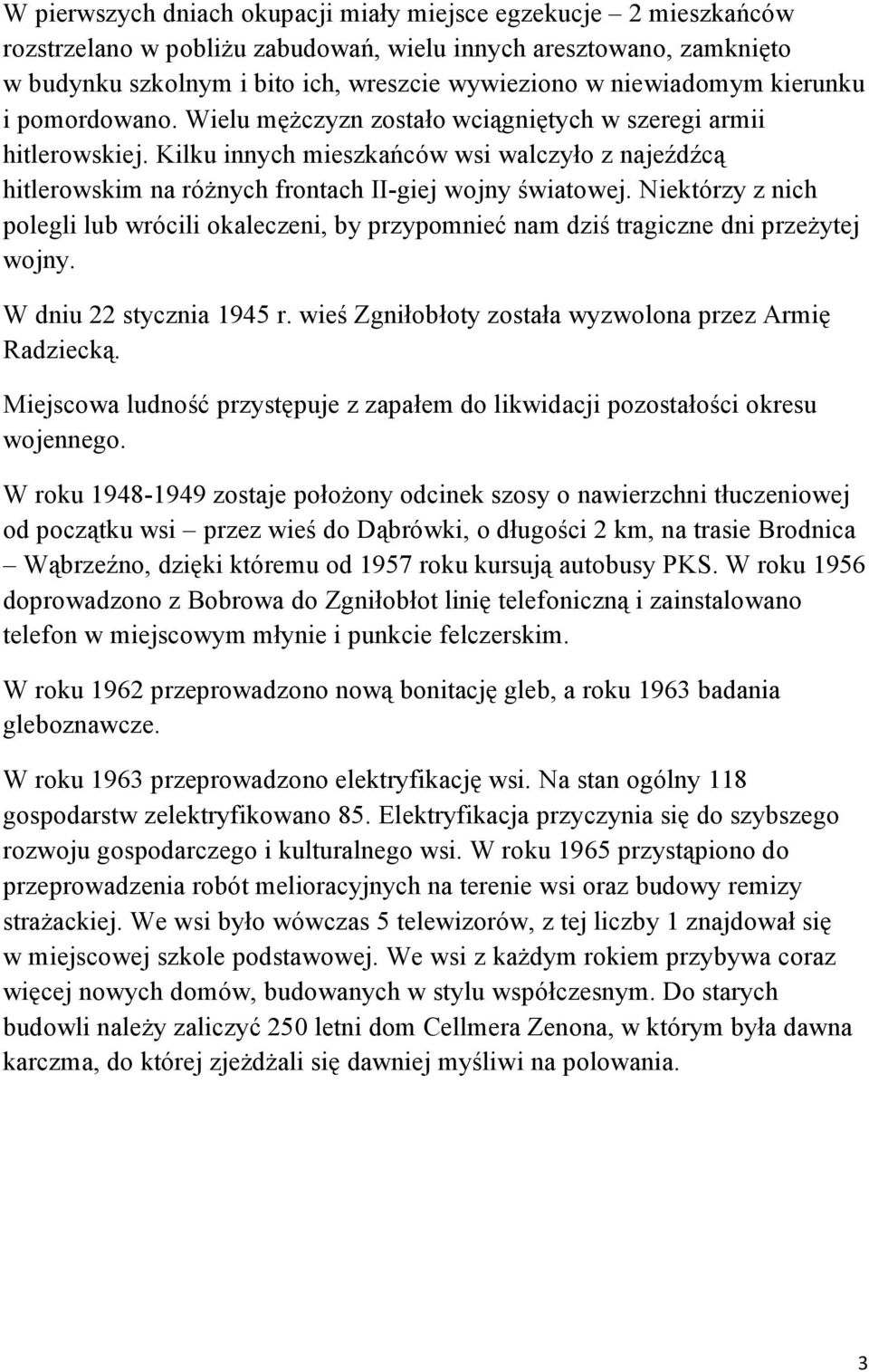 W pierwszych dniach okupacji miały miejsce egzekucje – 2 mieszkańców rozstrzelano w pobliżu zabudowań, wielu innych aresztowano, zamknięto w budynku szkolnym i bito ich, wreszcie wywieziono w niewiadomym kierunku i pomordowano. Wielu mężczyzn zostało wciągniętych w szeregi armii hitlerowskiej. Kilku innych mieszkańców wsi walczyło z najeźdźcą hitlerowskim na różnych frontach II-giej wojny światowej. Niektórzy z nich polegli lub wrócili okaleczeni, by przypomnieć nam dziś tragiczne dni przeżytej wojny.

W dniu 22 stycznia 1945 r. wieś Zgniłobłoty została wyzwolona przez Armię Radziecką.

Miejscowa ludność przystępuje z zapałem do likwidacji pozostałości okresu wojennego.

W roku 1948-1949 zostaje położony odcinek szosy o nawierzchni tłuczeniowej od początku wsi – przez wieś do Dąbrówki, o długości 2 km, na trasie Brodnica – Wąbrzeźno, dzięki któremu od 1957 roku kursują autobusy PKS. W roku 1956 doprowadzono z Bobrowa do Zgniłobłot linię telefoniczną i zainstalowano telefon w miejscowym młynie i punkcie felczerskim.

W roku 1962 przeprowadzono nową bonitację gleb, a roku 1963 badania gleboznawcze.

W roku 1963 przeprowadzono elektryfikację wsi. Na stan ogólny 118 gospodarstw zelektryfikowano 85. Elektryfikacja przyczynia się do szybszego rozwoju gospodarczego i kulturalnego wsi. W roku 1965 przystąpiono do przeprowadzenia robót melioracyjnych na terenie wsi oraz budowy remizy strażackiej. We wsi było wówczas 5 telewizorów, z tej liczby 1 znajdował się w miejscowej szkole podstawowej. We wsi z każdym rokiem przybywa coraz więcej nowych domów, budowanych w stylu współczesnym. Do starych budowli należy zaliczyć 250 letni dom Cellmera Zenona, w którym była dawna karczma, do której zjeżdżali się dawniej myśliwi na polowania.

3